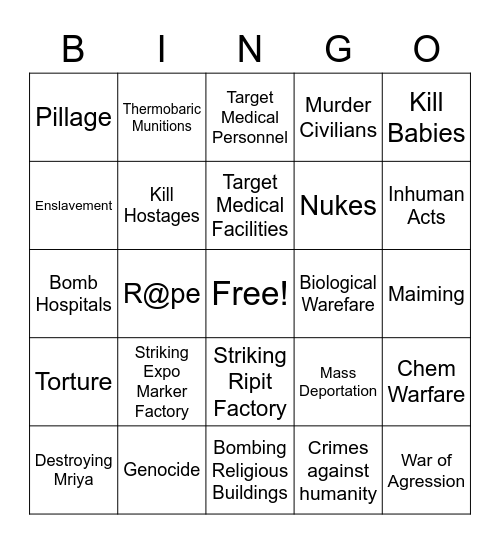 | B | I | N | G | O |
|---|---|---|---|---|
| Pillage | Thermobaric Munitions | Target Medical Personnel | Murder Civilians | Kill Babies |
| Enslavement | Kill Hostages | Target Medical Facilities | Nukes | Inhuman Acts |
| Bomb Hospitals | R@pe | Free! | Biological Warefare | Maiming |
| Torture | Striking Expo Marker Factory | Striking Ripit Factory | Mass Deportation | Chem Warfare |
| Destroying Mriya | Genocide | Bombing Religious Buildings | Crimes against humanity | War of Agression |